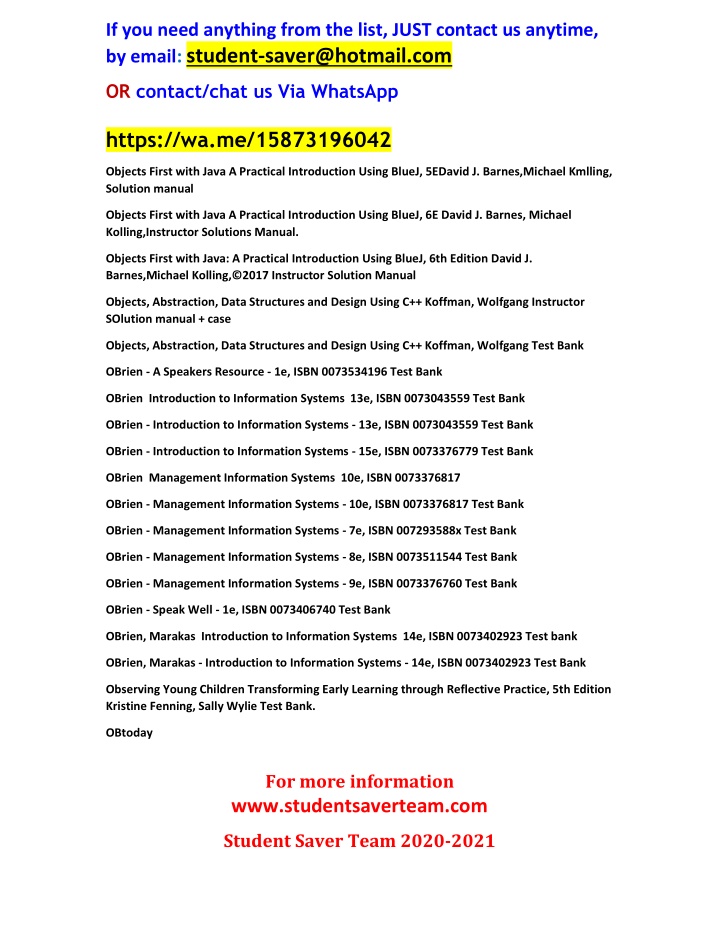 If you need anything from the list, JUST contact us anytime, by email: student-saver@hotmail.com

OR contact/chat us Via WhatsApp

https://wa.me/15873196042

Objects First with Java A Practical Introduction Using BlueJ, 5EDavid J. Barnes,Michael Kmlling, Solution manual

Objects First with Java A Practical Introduction Using BlueJ, 6E David J. Barnes, Michael Kolling,Instructor Solutions Manual.

Objects First with Java: A Practical Introduction Using BlueJ, 6th Edition David J. Barnes,Michael Kolling,©2017 Instructor Solution Manual

Objects, Abstraction, Data Structures and Design Using C++ Koffman, Wolfgang Instructor SOlution manual + case

Objects, Abstraction, Data Structures and Design Using C++ Koffman, Wolfgang Test Bank

OBrien - A Speakers Resource - 1e, ISBN 0073534196 Test Bank

OBrien Introduction to Information Systems 13e, ISBN 0073043559 Test Bank

OBrien - Introduction to Information Systems - 13e, ISBN 0073043559 Test Bank

OBrien - Introduction to Information Systems - 15e, ISBN 0073376779 Test Bank

OBrien Management Information Systems 10e, ISBN 0073376817

OBrien - Management Information Systems - 10e, ISBN 0073376817 Test Bank

OBrien - Management Information Systems - 7e, ISBN 007293588x Test Bank

OBrien - Management Information Systems - 8e, ISBN 0073511544 Test Bank

OBrien - Management Information Systems - 9e, ISBN 0073376760 Test Bank

OBrien - Speak Well - 1e, ISBN 0073406740 Test Bank

OBrien, Marakas Introduction to Information Systems 14e, ISBN 0073402923 Test bank

OBrien, Marakas - Introduction to Information Systems - 14e, ISBN 0073402923 Test Bank

Observing Young Children Transforming Early Learning through Reflective Practice, 5th Edition Kristine Fenning, Sally Wylie Test Bank.

OBtoday

For more information
www.studentsaverteam.com

Student Saver Team 2020-2021